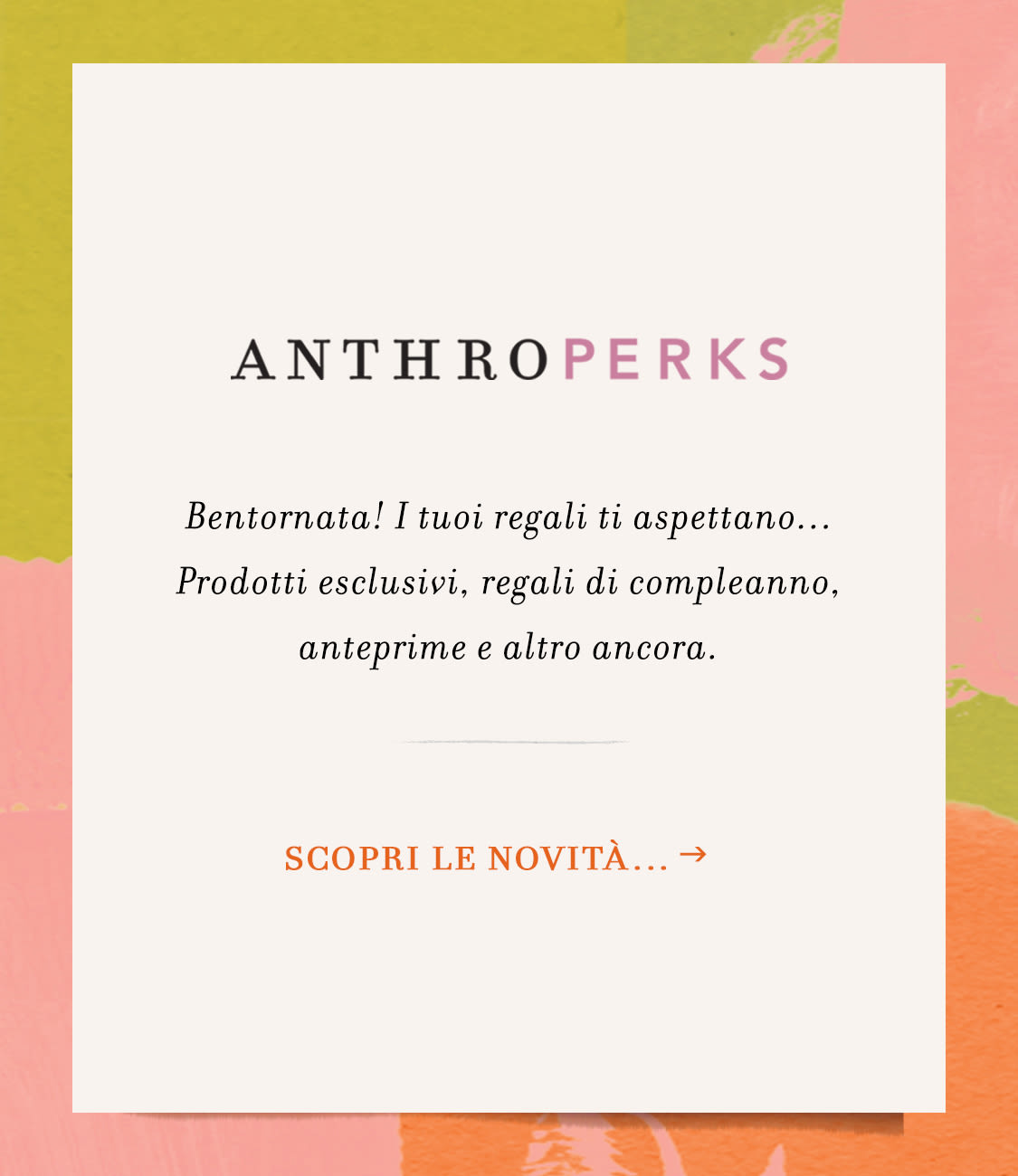 ANTHROPERKS

Bentornata! I tuoi regali ti aspettano... Prodotti esclusivi, regali di compleanno, anteprime e altro ancora.

SCOPRI LE NOVITÀ... →